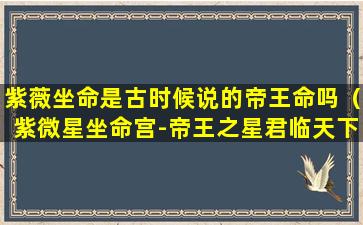 紫薇坐命是古时候说的帝王命吗（紫微星坐命宫-帝王之星君临天下